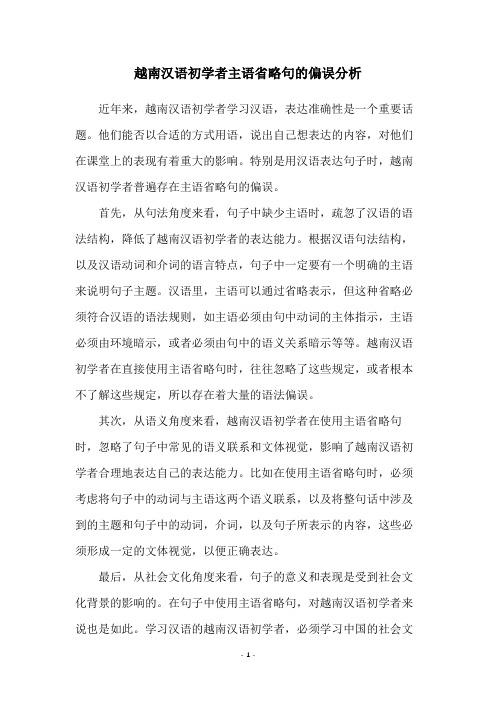 越南汉语初学者主语省略句的偏误分析

近年来，越南汉语初学者学习汉语，表达准确性是一个重要话题。他们能否以合适的方式用语，说出自己想表达的内容，对他们在课堂上的表现有着重大的影响。特别是用汉语表达句子时，越南汉语初学者普遍存在主语省略句的偏误。

首先，从句法角度来看，句子中缺少主语时，疏忽了汉语的语法结构，降低了越南汉语初学者的表达能力。根据汉语句法结构，以及汉语动词和介词的语言特点，句子中一定要有一个明确的主语来说明句子主题。汉语里，主语可以通过省略表示，但这种省略必须符合汉语的语法规则，如主语必须由句中动词的主体指示，主语必须由环境暗示，或者必须由句中的语义关系暗示等等。越南汉语初学者在直接使用主语省略句时，往往忽略了这些规定，或者根本不了解这些规定，所以存在着大量的语法偏误。

其次，从语义角度来看，越南汉语初学者在使用主语省略句时，忽略了句子中常见的语义联系和文体视觉，影响了越南汉语初学者合理地表达自己的表达能力。比如在使用主语省略句时，必须考虑将句子中的动词与主语这两个语义联系，以及将整句话中涉及到的主题和句子中的动词，介词，以及句子所表示的内容，这些必须形成一定的文体视觉，以便正确表达。

最后，从社会文化角度来看，句子的意义和表现是受到社会文化背景的影响的。在句子中使用主语省略句，对越南汉语初学者来说也是如此。学习汉语的越南汉语初学者，必须学习中国的社会文

- 1 -